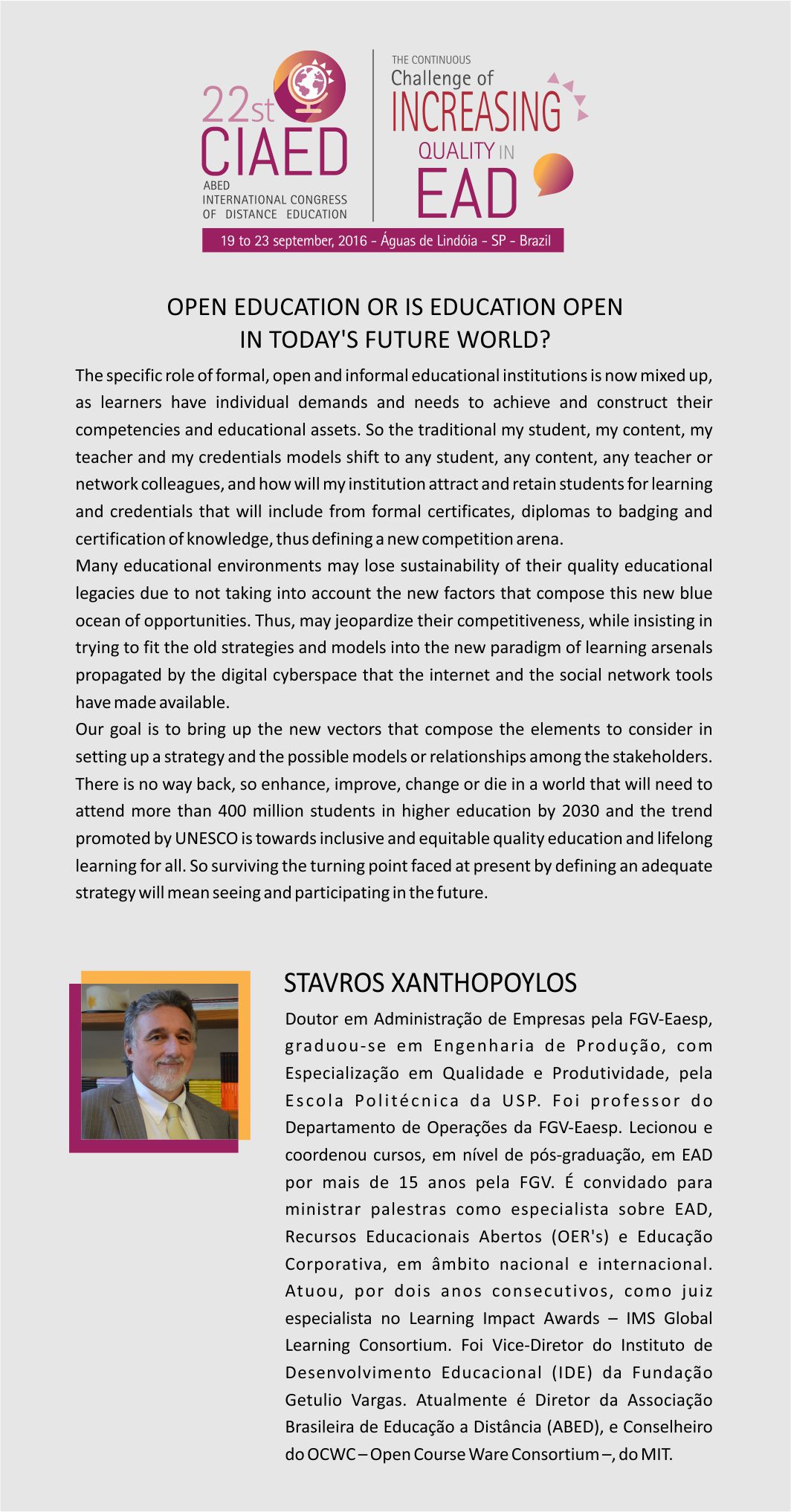 22st CIAED
ABED
INTERNATIONAL CONGRESS
OF DISTANCE EDUCATION

THE CONTINUOUS
Challenge of
INCREASING
QUALITY IN
EAD

19 to 23 september, 2016 - Águas de Lindóia - SP - Brazil

OPEN EDUCATION OR IS EDUCATION OPEN
IN TODAY'S FUTURE WORLD?

The specific role of formal, open and informal educational institutions is now mixed up, as learners have individual demands and needs to achieve and construct their competencies and educational assets. So the traditional my student, my content, my teacher and my credentials models shift to any student, any content, any teacher or network colleagues, and how will my institution attract and retain students for learning and credentials that will include from formal certificates, diplomas to badging and certification of knowledge, thus defining a new competition arena.
Many educational environments may lose sustainability of their quality educational legacies due to not taking into account the new factors that compose this new blue ocean of opportunities. Thus, may jeopardize their competitiveness, while insisting in trying to fit the old strategies and models into the new paradigm of learning arsenals propagated by the digital cyberspace that the internet and the social network tools have made available.
Our goal is to bring up the new vectors that compose the elements to consider in setting up a strategy and the possible models or relationships among the stakeholders. There is no way back, so enhance, improve, change or die in a world that will need to attend more than 400 million students in higher education by 2030 and the trend promoted by UNESCO is towards inclusive and equitable quality education and lifelong learning for all. So surviving the turning point faced at present by defining an adequate strategy will mean seeing and participating in the future.

STAVROS XANTHOPOYLOS

Doutor em Administração de Empresas pela FGV-Eaesp, graduou-se em Engenharia de Produção, com Especialização em Qualidade e Produtividade, pela Escola Politécnica da USP. Foi professor do Departamento de Operações da FGV-Eaesp. Lecionou e coordenou cursos, em nível de pós-graduação, em EAD por mais de 15 anos pela FGV. É convidado para ministrar palestras como especialista sobre EAD, Recursos Educacionais Abertos (OER's) e Educação Corporativa, em âmbito nacional e internacional. Atuou, por dois anos consecutivos, como juiz especialista no Learning Impact Awards – IMS Global Learning Consortium. Foi Vice-Diretor do Instituto de Desenvolvimento Educacional (IDE) da Fundação Getulio Vargas. Atualmente é Diretor da Associação Brasileira de Educação a Distância (ABED), e Conselheiro do OCWC – Open Course Ware Consortium –, do MIT.